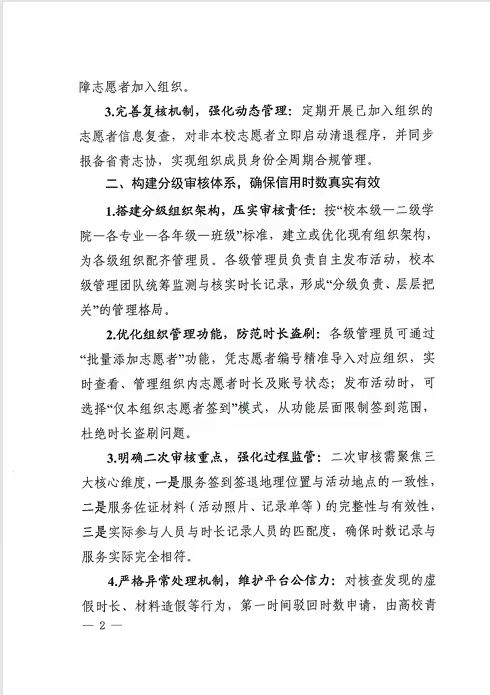 障志愿者加入组织。

3.完善复核机制，强化动态管理：定期开展已加入组织的志愿者信息复查，对非本校志愿者立即启动清退程序，并同步报备省青志协，实现组织成员身份全周期合规管理。

二、构建分级审核体系，确保信用时数真实有效

1.搭建分级组织架构，压实审核责任：按“校本级—二级学院—各专业—各年级—班级”标准，建立或优化现有组织架构，为各级组织配齐管理员。各级管理员负责自主发布活动，校本级管理团队统筹监测与核实时长记录，形成“分级负责、层层把关”的管理格局。

2.优化组织管理功能，防范时长盗刷：各级管理员可通过“批量添加志愿者”功能，凭志愿者编号精准导入对应组织，实时查看、管理组织内志愿者时长及账号状态；发布活动时，可选择“仅本组织志愿者签到”模式，从功能层面限制签到范围，杜绝时长盗刷问题。

3.明确二次审核重点，强化过程监管：二次审核需聚焦三大核心维度，一是服务签到签退地理位置与活动地点的一致性，二是服务佐证材料（活动照片、记录单等）的完整性与有效性，三是实际参与人员与时长记录人员的匹配度，确保时数记录与服务实际完全相符。

4.严格异常处理机制，维护平台公信力：对核查发现的虚假时长、材料造假等行为，第一时间驳回时数申请，由高校青

— 2 —